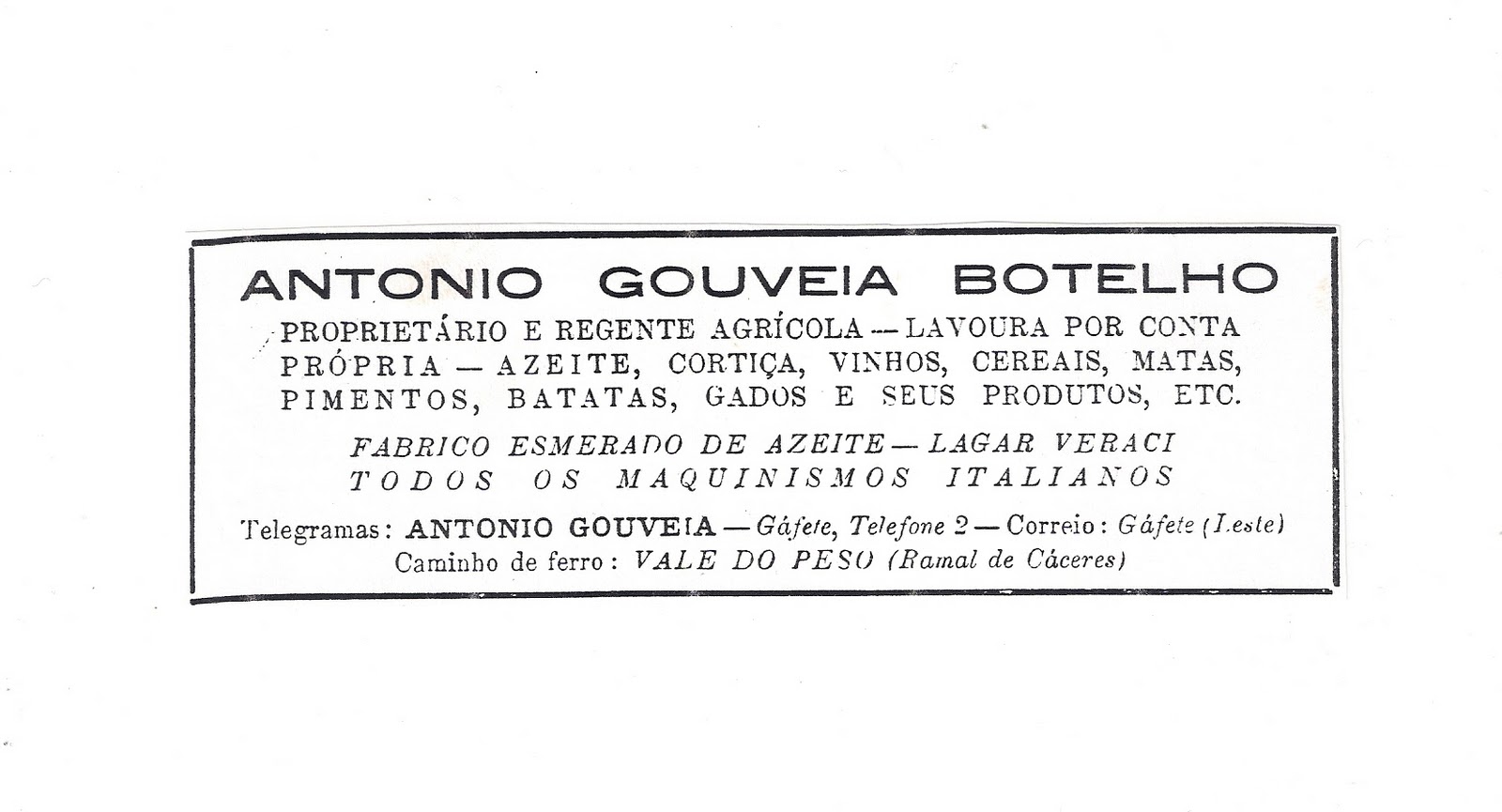 ANTONIO GOUVEIA BOTELHO

PROPRIETÁRIO E REGENTE AGRÍCOLA — LAVOURA POR CONTA PRÓPRIA — AZEITE, CORTIÇA, VINHOS, CEREAIS, MATAS, PIMENTOS, BATATAS, GADOS E SEUS PRODUTOS, ETC.

FABRICO ESMERADO DE AZEITE — LAGAR VERACI TODOS OS MAQUINISMOS ITALIANOS

Telegramas: ANTONIO GOUVEIA — Gáfete, Telefone 2 — Correio: Gáfete (Leste) Caminho de ferro: VALE DO PESO (Ramal de Cáceres)